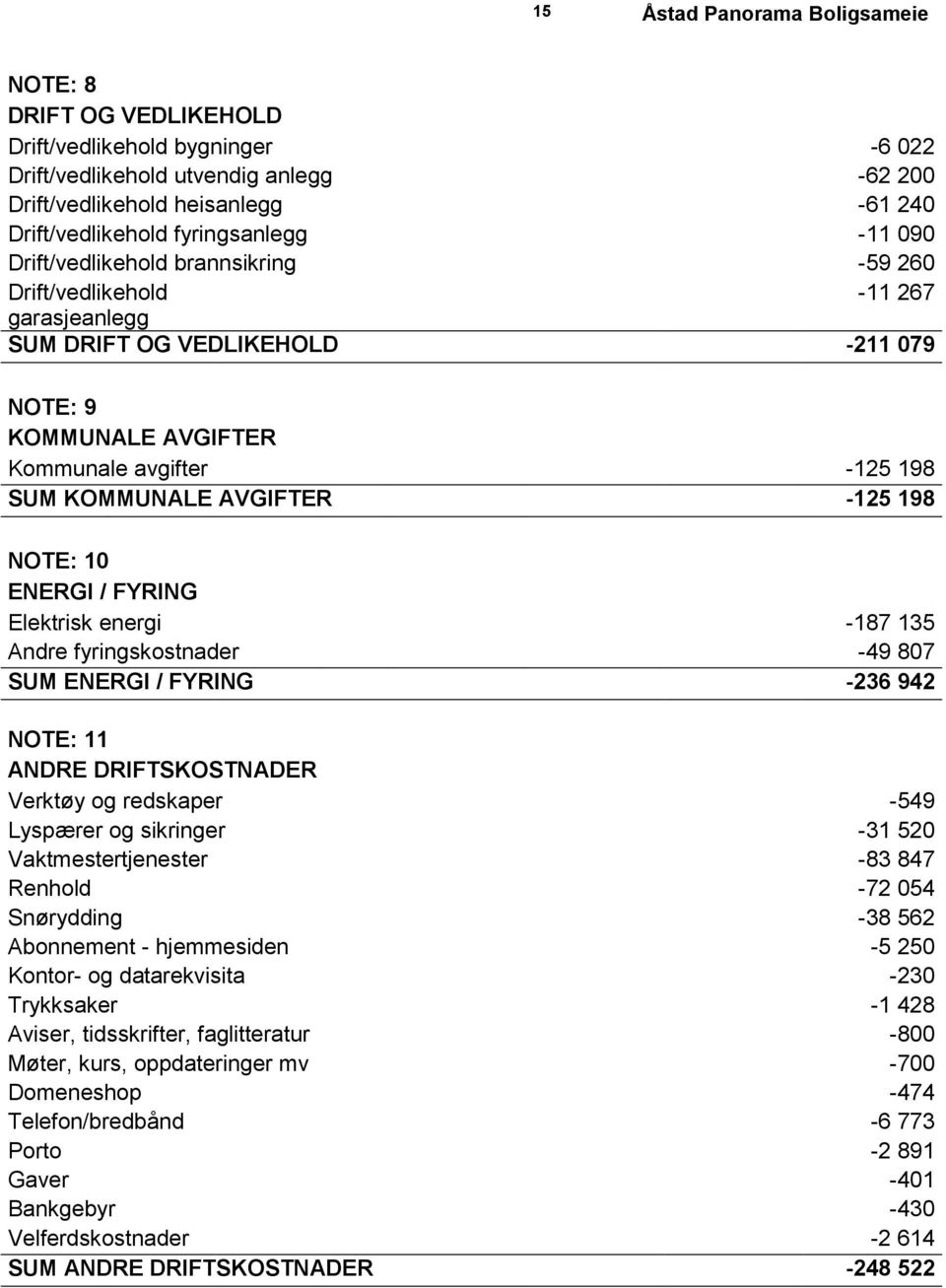 15 Åstad Panorama Boligsameie

NOTE: 8
DRIFT OG VEDLIKEHOLD

| | |
|---|---|
| Drift/vedlikehold bygninger | -6 022 |
| Drift/vedlikehold utvendig anlegg | -62 200 |
| Drift/vedlikehold heisanlegg | -61 240 |
| Drift/vedlikehold fyringsanlegg | -11 090 |
| Drift/vedlikehold brannsikring | -59 260 |
| Drift/vedlikehold garasjeanlegg | -11 267 |
| SUM DRIFT OG VEDLIKEHOLD | -211 079 |

NOTE: 9
KOMMUNALE AVGIFTER

| | |
|---|---|
| Kommunale avgifter | -125 198 |
| SUM KOMMUNALE AVGIFTER | -125 198 |

NOTE: 10
ENERGI / FYRING

| | |
|---|---|
| Elektrisk energi | -187 135 |
| Andre fyringskostnader | -49 807 |
| SUM ENERGI / FYRING | -236 942 |

NOTE: 11
ANDRE DRIFTSKOSTNADER

| | |
|---|---|
| Verktøy og redskaper | -549 |
| Lyspærer og sikringer | -31 520 |
| Vaktmestertjenester | -83 847 |
| Renhold | -72 054 |
| Snørydding | -38 562 |
| Abonnement - hjemmesiden | -5 250 |
| Kontor- og datarekvisita | -230 |
| Trykksaker | -1 428 |
| Aviser, tidsskrifter, faglitteratur | -800 |
| Møter, kurs, oppdateringer mv | -700 |
| Domeneshop | -474 |
| Telefon/bredbånd | -6 773 |
| Porto | -2 891 |
| Gaver | -401 |
| Bankgebyr | -430 |
| Velferdskostnader | -2 614 |
| SUM ANDRE DRIFTSKOSTNADER | -248 522 |